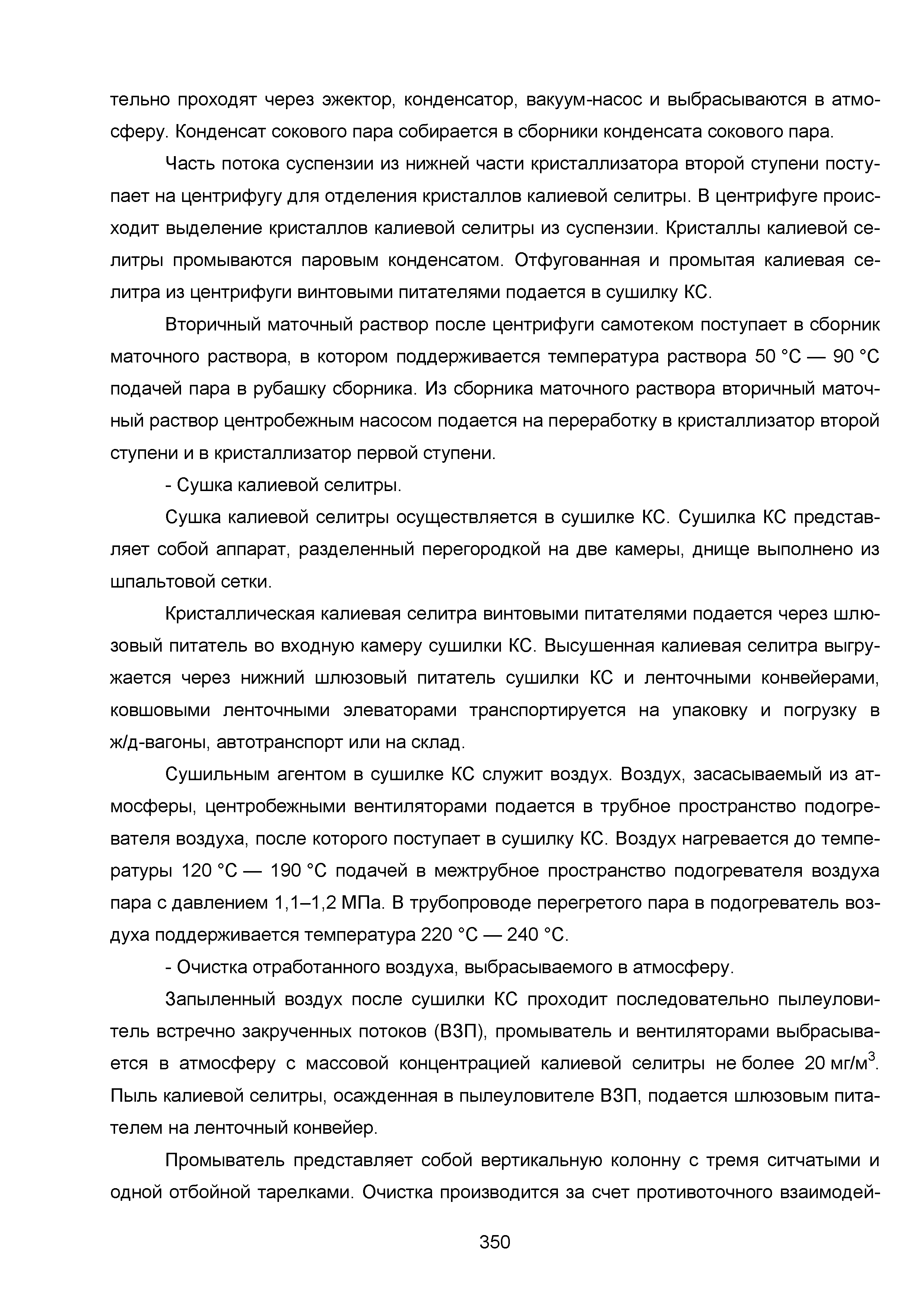 тельно проходят через эжектор, конденсатор, вакуум-насос и выбрасываются в атмосферу. Конденсат сокового пара собирается в сборники конденсата сокового пара.

Часть потока суспензии из нижней части кристаллизатора второй ступени поступает на центрифугу для отделения кристаллов калиевой селитры. В центрифуге происходит выделение кристаллов калиевой селитры из суспензии. Кристаллы калиевой селитры промываются паровым конденсатом. Отфугованная и промытая калиевая селитра из центрифуги винтовыми питателями подается в сушилку КС.

Вторичный маточный раствор после центрифуги самотеком поступает в сборник маточного раствора, в котором поддерживается температура раствора 50 °С — 90 °С подачей пара в рубашку сборника. Из сборника маточного раствора вторичный маточный раствор центробежным насосом подается на переработку в кристаллизатор второй ступени и в кристаллизатор первой ступени.

- Сушка калиевой селитры.

Сушка калиевой селитры осуществляется в сушилке КС. Сушилка КС представляет собой аппарат, разделенный перегородкой на две камеры, днище выполнено из шпальтовой сетки.

Кристаллическая калиевая селитра винтовыми питателями подается через шлюзовый питатель во входную камеру сушилки КС. Высушенная калиевая селитра выгружается через нижний шлюзовый питатель сушилки КС и ленточными конвейерами, ковшовыми ленточными элеваторами транспортируется на упаковку и погрузку в ж/д-вагоны, автотранспорт или на склад.

Сушильным агентом в сушилке КС служит воздух. Воздух, засасываемый из атмосферы, центробежными вентиляторами подается в трубное пространство подогревателя воздуха, после которого поступает в сушилку КС. Воздух нагревается до температуры 120 °С — 190 °С подачей в межтрубное пространство подогревателя воздуха пара с давлением 1,1–1,2 МПа. В трубопроводе перегретого пара в подогреватель воздуха поддерживается температура 220 °С — 240 °С.

- Очистка отработанного воздуха, выбрасываемого в атмосферу.

Запыленный воздух после сушилки КС проходит последовательно пылеуловитель встречно закрученных потоков (ВЗП), промыватель и вентиляторами выбрасывается в атмосферу с массовой концентрацией калиевой селитры не более 20 мг/м$^3$. Пыль калиевой селитры, осажденная в пылеуловителе ВЗП, подается шлюзовым питателем на ленточный конвейер.

Промыватель представляет собой вертикальную колонну с тремя ситчатыми и одной отбойной тарелками. Очистка производится за счет противоточного взаимодей-

350